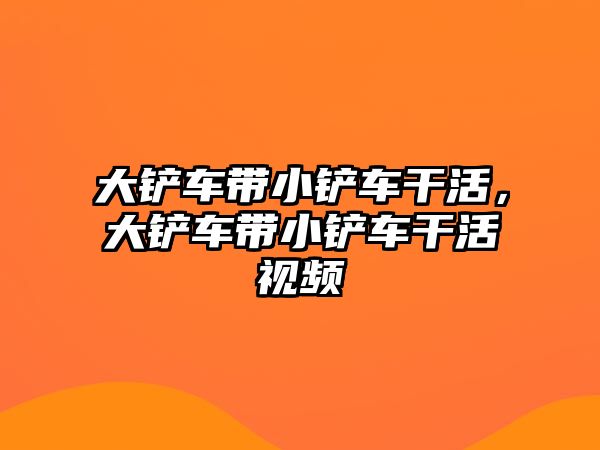 大铲车带小铲车干活，大铲车带小铲车干活视频